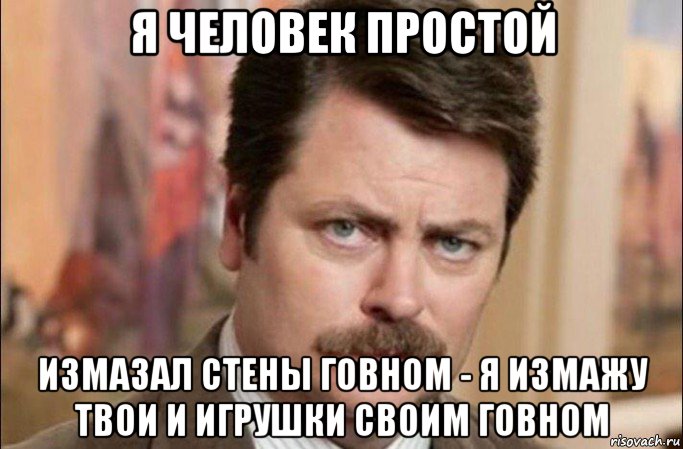 Я ЧЕЛОВЕК ПРОСТОЙ

ИЗМАЗАЛ СТЕНЫ ГОВНОМ - Я ИЗМАЖУ ТВОИ И ИГРУШКИ СВОИМ ГОВНОМ

risovach.ru